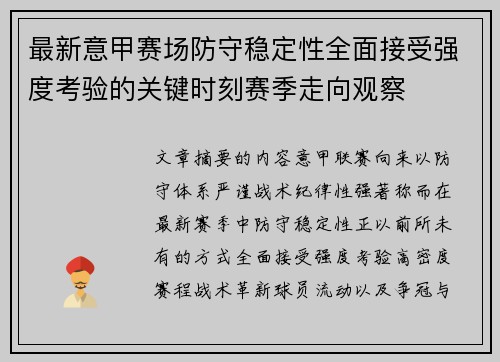 最新意甲赛场防守稳定性全面接受强度考验的关键时刻赛季走向观察

文章摘要的内容意甲联赛向来以防守体系严谨战术纪律性强著称而在最新赛季中防守稳定性正以前所未有的方式全面接受强度考验高密度赛程战术革新球员流动以及争冠与